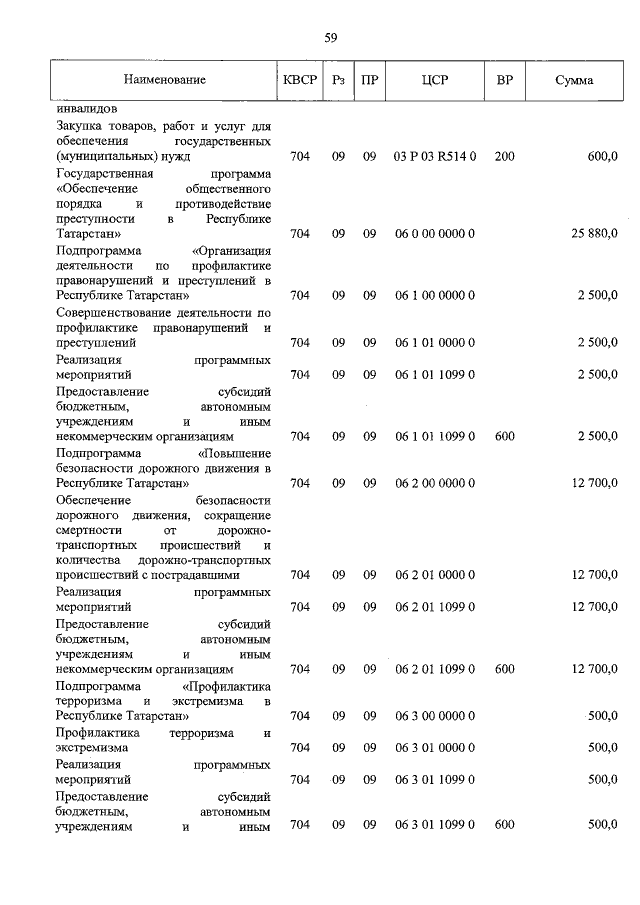 59

| Наименование | КВСР | Рз | ПР | ЦСР | ВР | Сумма |
|---|---|---|---|---|---|---|
| инвалидов | | | | | | |
| Закупка товаров, работ и услуг для обеспечения государственных (муниципальных) нужд | 704 | 09 | 09 | 03 Р 03 R514 0 | 200 | 600,0 |
| Государственная программа «Обеспечение общественного порядка и противодействие преступности в Республике Татарстан» | 704 | 09 | 09 | 06 0 00 0000 0 | | 25 880,0 |
| Подпрограмма «Организация деятельности по профилактике правонарушений и преступлений в Республике Татарстан» | 704 | 09 | 09 | 06 1 00 0000 0 | | 2 500,0 |
| Совершенствование деятельности по профилактике правонарушений и преступлений | 704 | 09 | 09 | 06 1 01 0000 0 | | 2 500,0 |
| Реализация программных мероприятий | 704 | 09 | 09 | 06 1 01 1099 0 | | 2 500,0 |
| Предоставление субсидий бюджетным, автономным учреждениям и иным некоммерческим организациям | 704 | 09 | 09 | 06 1 01 1099 0 | 600 | 2 500,0 |
| Подпрограмма «Повышение безопасности дорожного движения в Республике Татарстан» | 704 | 09 | 09 | 06 2 00 0000 0 | | 12 700,0 |
| Обеспечение безопасности дорожного движения, сокращение смертности от дорожно-транспортных происшествий и количества дорожно-транспортных происшествий с пострадавшими | 704 | 09 | 09 | 06 2 01 0000 0 | | 12 700,0 |
| Реализация программных мероприятий | 704 | 09 | 09 | 06 2 01 1099 0 | | 12 700,0 |
| Предоставление субсидий бюджетным, автономным учреждениям и иным некоммерческим организациям | 704 | 09 | 09 | 06 2 01 1099 0 | 600 | 12 700,0 |
| Подпрограмма «Профилактика терроризма и экстремизма в Республике Татарстан» | 704 | 09 | 09 | 06 3 00 0000 0 | | 500,0 |
| Профилактика терроризма и экстремизма | 704 | 09 | 09 | 06 3 01 0000 0 | | 500,0 |
| Реализация программных мероприятий | 704 | 09 | 09 | 06 3 01 1099 0 | | 500,0 |
| Предоставление субсидий бюджетным, автономным учреждениям и иным | 704 | 09 | 09 | 06 3 01 1099 0 | 600 | 500,0 |